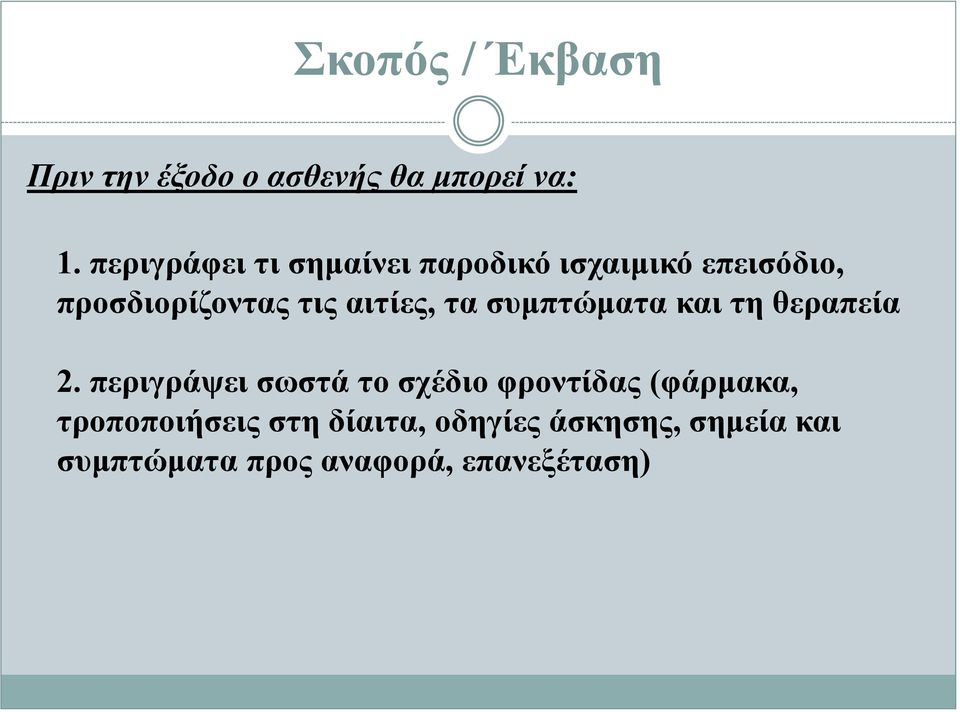 Σκοπός / Έκβαση

Πριν την έξοδο ο ασθενής θα μπορεί να:

1. περιγράφει τι σημαίνει παροδικό ισχαιμικό επεισόδιο, προσδιορίζοντας τις αιτίες, τα συμπτώματα και τη θεραπεία

2. περιγράψει σωστά το σχέδιο φροντίδας (φάρμακα, τροποποιήσεις στη δίαιτα, οδηγίες άσκησης, σημεία και συμπτώματα προς αναφορά, επανεξέταση)